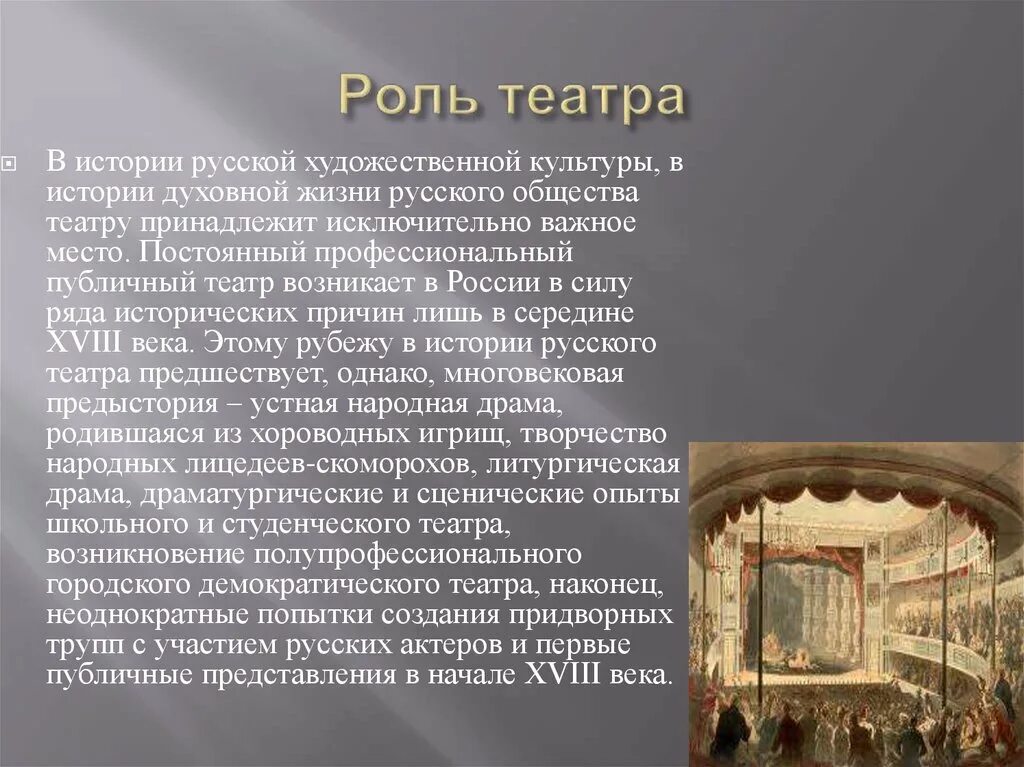 Роль театра

В истории русской художественной культуры, в истории духовной жизни русского общества театру принадлежит исключительно важное место. Постоянный профессиональный публичный театр возникает в России в силу ряда исторических причин лишь в середине XVIII века. Этому рубежу в истории русского театра предшествует, однако, многовековая предыстория – устная народная драма, родившаяся из хороводных игрищ, творчество народных лицедеев-скоморохов, литургическая драма, драматургические и сценические опыты школьного и студенческого театра, возникновение полупрофессионального городского демократического театра, наконец, неоднократные попытки создания придворных трупп с участием русских актеров и первые публичные представления в начале XVIII века.